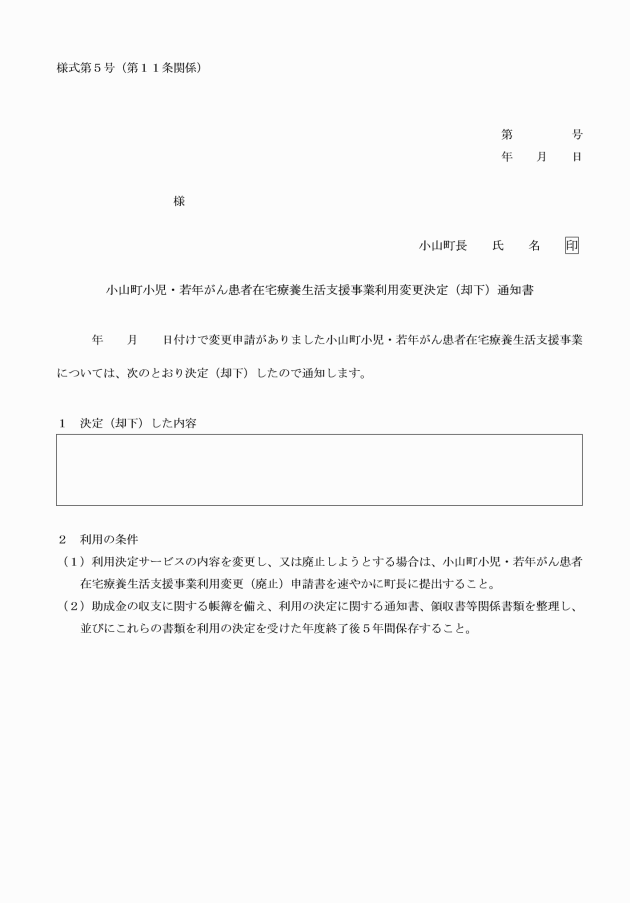 様式第５号（第１１条関係）

第　　　号
年　　月　　日

様

小山町長　　氏　　名　　印

小山町小児・若年がん患者在宅療養生活支援事業利用変更決定（却下）通知書

年　　月　　日付けで変更申請がありました小山町小児・若年がん患者在宅療養生活支援事業については、次のとおり決定（却下）したので通知します。

１　決定（却下）した内容

２　利用の条件
（１）利用決定サービスの内容を変更し、又は廃止しようとする場合は、小山町小児・若年がん患者在宅療養生活支援事業利用変更（廃止）申請書を速やかに町長に提出すること。
（２）助成金の収支に関する帳簿を備え、利用の決定に関する通知書、領収書等関係書類を整理し、並びにこれらの書類を利用の決定を受けた年度終了後５年間保存すること。